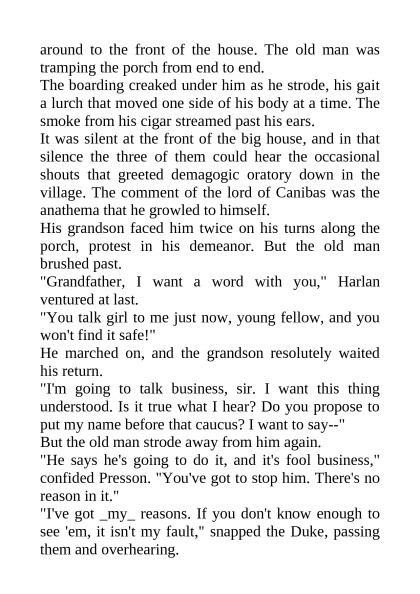 around to the front of the house. The old man was tramping the porch from end to end.
The boarding creaked under him as he strode, his gait a lurch that moved one side of his body at a time. The smoke from his cigar streamed past his ears.
It was silent at the front of the big house, and in that silence the three of them could hear the occasional shouts that greeted demagogic oratory down in the village. The comment of the lord of Canibas was the anathema that he growled to himself.
His grandson faced him twice on his turns along the porch, protest in his demeanor. But the old man brushed past.
"Grandfather, I want a word with you," Harlan ventured at last.
"You talk girl to me just now, young fellow, and you won't find it safe!"
He marched on, and the grandson resolutely waited his return.
"I'm going to talk business, sir. I want this thing understood. Is it true what I hear? Do you propose to put my name before that caucus? I want to say--"
But the old man strode away from him again.
"He says he's going to do it, and it's fool business," confided Presson. "You've got to stop him. There's no reason in it."
"I've got _my_ reasons. If you don't know enough to see 'em, it isn't my fault," snapped the Duke, passing them and overhearing.